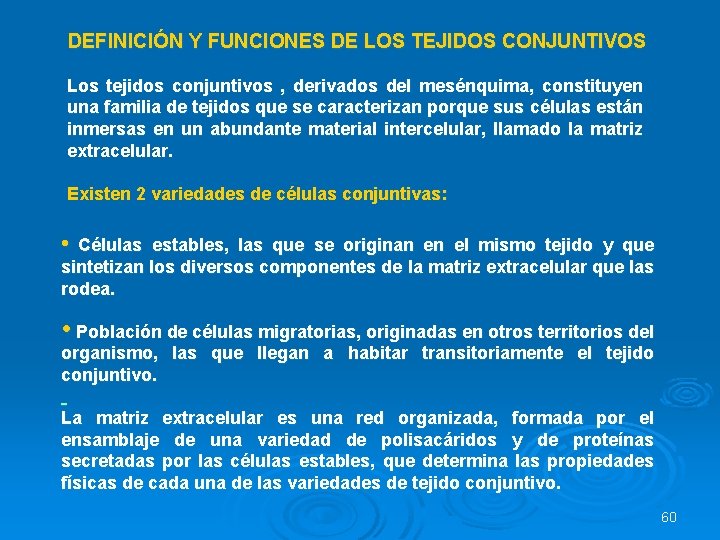 DEFINICIÓN Y FUNCIONES DE LOS TEJIDOS CONJUNTIVOS

Los tejidos conjuntivos , derivados del mesénquima, constituyen una familia de tejidos que se caracterizan porque sus células están inmersas en un abundante material intercelular, llamado la matriz extracelular.

Existen 2 variedades de células conjuntivas:

• Células estables, las que se originan en el mismo tejido y que sintetizan los diversos componentes de la matriz extracelular que las rodea.

• Población de células migratorias, originadas en otros territorios del organismo, las que llegan a habitar transitoriamente el tejido conjuntivo.

La matriz extracelular es una red organizada, formada por el ensamblaje de una variedad de polisacáridos y de proteínas secretadas por las células estables, que determina las propiedades físicas de cada una de las variedades de tejido conjuntivo.

60